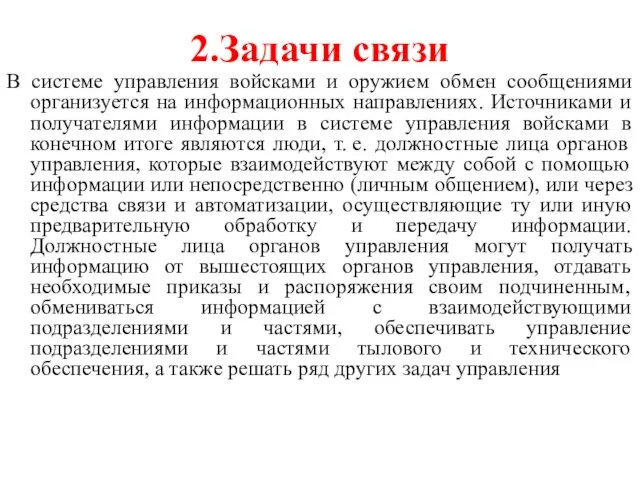 2.Задачи связи

В системе управления войсками и оружием обмен сообщениями организуется на информационных направлениях. Источниками и получателями информации в системе управления войсками в конечном итоге являются люди, т. е. должностные лица органов управления, которые взаимодействуют между собой с помощью информации или непосредственно (личным общением), или через средства связи и автоматизации, осуществляющие ту или иную предварительную обработку и передачу информации. Должностные лица органов управления могут получать информацию от вышестоящих органов управления, отдавать необходимые приказы и распоряжения своим подчиненным, обмениваться информацией с взаимодействующими подразделениями и частями, обеспечивать управление подразделениями и частями тылового и технического обеспечения, а также решать ряд других задач управления